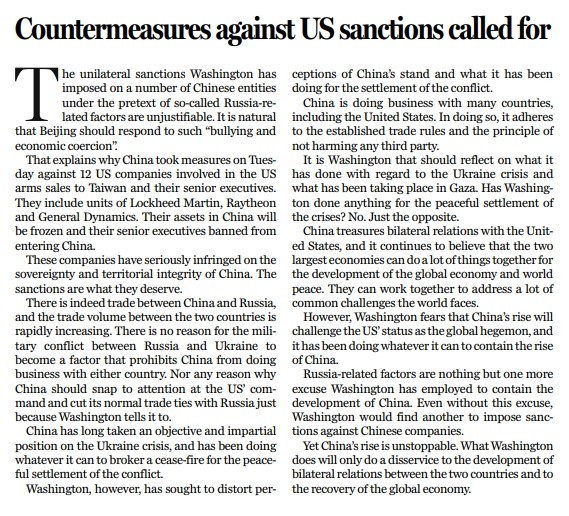 Countermeasures against US sanctions called for

The unilateral sanctions Washington has imposed on a number of Chinese entities under the pretext of so-called Russia-related factors are unjustifiable. It is natural that Beijing should respond to such "bullying and economic coercion".

That explains why China took measures on Tuesday against 12 US companies involved in the US arms sales to Taiwan and their senior executives. They include units of Lockheed Martin, Raytheon and General Dynamics. Their assets in China will be frozen and their senior executives banned from entering China.

These companies have seriously infringed on the sovereignty and territorial integrity of China. The sanctions are what they deserve.

There is indeed trade between China and Russia, and the trade volume between the two countries is rapidly increasing. There is no reason for the military conflict between Russia and Ukraine to become a factor that prohibits China from doing business with either country. Nor any reason why China should snap to attention at the US' command and cut its normal trade ties with Russia just because Washington tells it to.

China has long taken an objective and impartial position on the Ukraine crisis, and has been doing whatever it can to broker a cease-fire for the peaceful settlement of the conflict.

Washington, however, has sought to distort perceptions of China's stand and what it has been doing for the settlement of the conflict.

China is doing business with many countries, including the United States. In doing so, it adheres to the established trade rules and the principle of not harming any third party.

It is Washington that should reflect on what it has done with regard to the Ukraine crisis and what has been taking place in Gaza. Has Washington done anything for the peaceful settlement of the crises? No. Just the opposite.

China treasures bilateral relations with the United States, and it continues to believe that the two largest economies can do a lot of things together for the development of the global economy and world peace. They can work together to address a lot of common challenges the world faces.

However, Washington fears that China's rise will challenge the US' status as the global hegemon, and it has been doing whatever it can to contain the rise of China.

Russia-related factors are nothing but one more excuse Washington has employed to contain the development of China. Even without this excuse, Washington would find another to impose sanctions against Chinese companies.

Yet China's rise is unstoppable. What Washington does will only do a disservice to the development of bilateral relations between the two countries and to the recovery of the global economy.